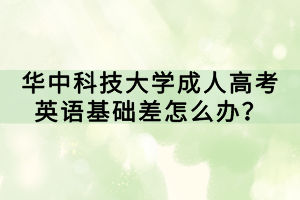 华中科技大学成人高考英语基础差怎么办？